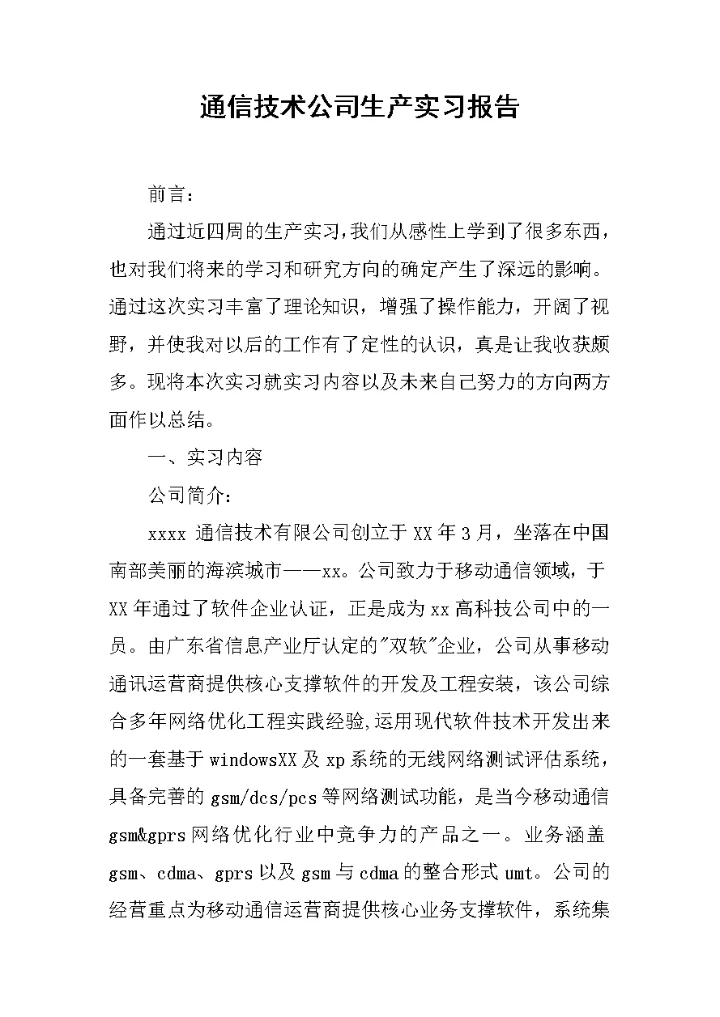 通信技术公司生产实习报告

前言：

通过近四周的生产实习,我们从感性上学到了很多东西，也对我们将来的学习和研究方向的确定产生了深远的影响。通过这次实习丰富了理论知识，增强了操作能力，开阔了视野，并使我对以后的工作有了定性的认识，真是让我收获颇多。现将本次实习就实习内容以及未来自己努力的方向两方面作以总结。

一、实习内容

公司简介：

xxxx 通信技术有限公司创立于 XX 年 3 月，坐落在中国南部美丽的海滨城市——xx。公司致力于移动通信领域，于 XX 年通过了软件企业认证，正是成为 xx 高科技公司中的一员。由广东省信息产业厅认定的"双软"企业，公司从事移动通讯运营商提供核心支撑软件的开发及工程安装，该公司综合多年网络优化工程实践经验,运用现代软件技术开发出来的一套基于 windowsXX 及 xp 系统的无线网络测试评估系统，具备完善的 gsm/dcs/pcs 等网络测试功能，是当今移动通信 gsm&gprs 网络优化行业中竞争力的产品之一。业务涵盖 gsm、cdma、gprs 以及 gsm 与 cdma 的整合形式 umt。公司的经营重点为移动通信运营商提供核心业务支撑软件，系统集